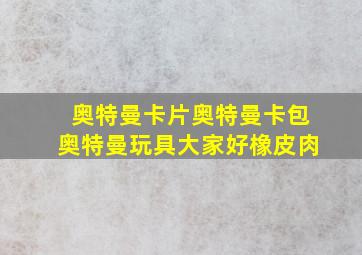 奥特曼卡片奥特曼卡包
奥特曼玩具大家好橡皮肉